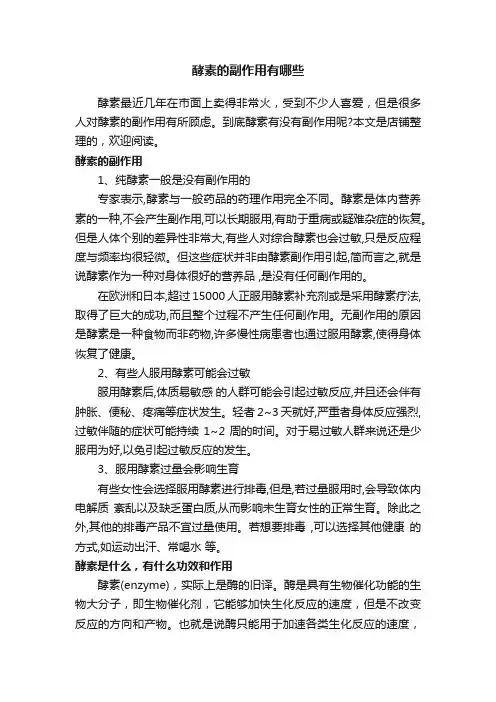 酵素的副作用有哪些

酵素最近几年在市面上卖得非常火，受到不少人喜爱，但是很多人对酵素的副作用有所顾虑。到底酵素有没有副作用呢?本文是店铺整理的，欢迎阅读。

酵素的副作用

1、纯酵素一般是没有副作用的

专家表示,酵素与一般药品的药理作用完全不同。酵素是体内营养素的一种,不会产生副作用,可以长期服用,有助于重病或疑难杂症的恢复。但是人体个别的差异性非常大,有些人对综合酵素也会过敏,只是反应程度与频率均很轻微。但这些症状并非由酵素副作用引起,简而言之,就是说酵素作为一种对身体很好的营养品 ,是没有任何副作用的。

在欧洲和日本,超过 15000 人正服用酵素补充剂或是采用酵素疗法,取得了巨大的成功,而且整个过程不产生任何副作用。无副作用的原因是酵素是一种食物而非药物,许多慢性病患者也通过服用酵素,使得身体恢复了健康。

2、有些人服用酵素可能会过敏

服用酵素后,体质易敏感 的人群可能会引起过敏反应,并且还会伴有肿胀、便秘、疼痛等症状发生。轻者 2~3 天就好,严重者身体反应强烈,过敏伴随的症状可能持续 1~2 周的时间。对于易过敏人群来说还是少服用为好,以免引起过敏反应的发生。

3、服用酵素过量会影响生育

有些女性会选择服用酵素进行排毒,但是,若过量服用时,会导致体内电解质 紊乱以及缺乏蛋白质,从而影响未生育女性的正常生育。除此之外,其他的排毒产品不宜过量使用。若想要排毒 ,可以选择其他健康 的方式,如运动出汗、常喝水 等。

酵素是什么，有什么功效和作用

酵素(enzyme)，实际上是酶的旧译。酶是具有生物催化功能的生物大分子，即生物催化剂，它能够加快生化反应的速度，但是不改变反应的方向和产物。也就是说酶只能用于加速各类生化反应的速度，